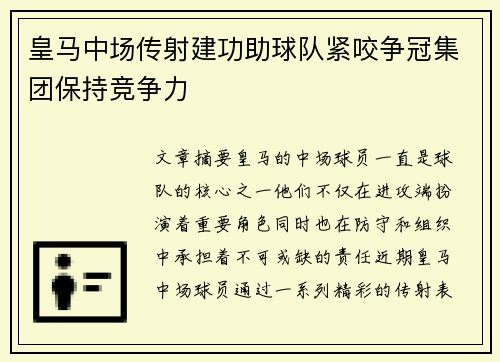 皇马中场传射建功助球队紧咬争冠集团保持竞争力

文章摘要皇马的中场球员一直是球队的核心之一他们不仅在进攻端扮演着重要角色同时也在防守和组织中承担着不可或缺的责任近期皇马中场球员通过一系列精彩的传射表